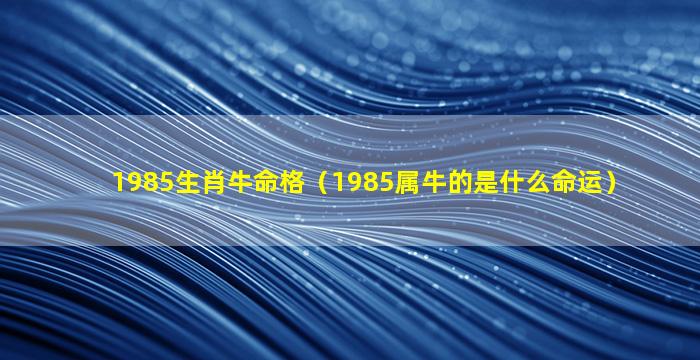 1985生肖牛命格（1985属牛的是什么命运）